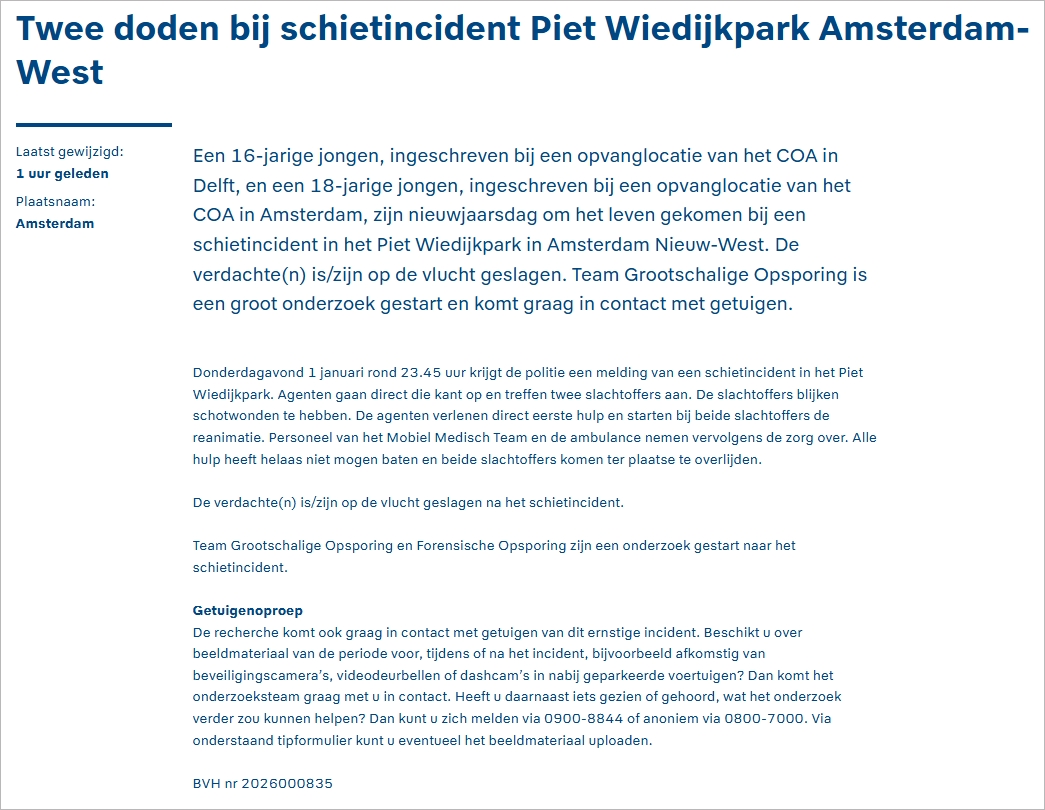 Twee doden bij schietincident Piet Wiedijkpark Amsterdam-West

Laatst gewijzigd:
1 uur geleden
Plaatsnaam:
Amsterdam

Een 16-jarige jongen, ingeschreven bij een opvanglocatie van het COA in Delft, en een 18-jarige jongen, ingeschreven bij een opvanglocatie van het COA in Amsterdam, zijn nieuwjaarsdag om het leven gekomen bij een schietincident in het Piet Wiedijkpark in Amsterdam Nieuw-West. De verdachte(n) is/zijn op de vlucht geslagen. Team Grootschalige Opsporing is een groot onderzoek gestart en komt graag in contact met getuigen.

Donderdagavond 1 januari rond 23.45 uur krijgt de politie een melding van een schietincident in het Piet Wiedijkpark. Agenten gaan direct die kant op en treffen twee slachtoffers aan. De slachtoffers blijken schotwonden te hebben. De agenten verlenen direct eerste hulp en starten bij beide slachtoffers de reanimatie. Personeel van het Mobiel Medisch Team en de ambulance nemen vervolgens de zorg over. Alle hulp heeft helaas niet mogen baten en beide slachtoffers komen ter plaatse te overlijden.

De verdachte(n) is/zijn op de vlucht geslagen na het schietincident.

Team Grootschalige Opsporing en Forensische Opsporing zijn een onderzoek gestart naar het schietincident.

Getuigenoproep
De recherche komt ook graag in contact met getuigen van dit ernstige incident. Beschikt u over beeldmateriaal van de periode voor, tijdens of na het incident, bijvoorbeeld afkomstig van beveiligingscamera's, videodeurbellen of dashcam's in nabij geparkeerde voertuigen? Dan komt het onderzoeksteam graag met u in contact. Heeft u daarnaast iets gezien of gehoord, wat het onderzoek verder zou kunnen helpen? Dan kunt u zich melden via 0900-8844 of anoniem via 0800-7000. Via onderstaand tipformulier kunt u eventueel het beeldmateriaal uploaden.

BVH nr 2026000835